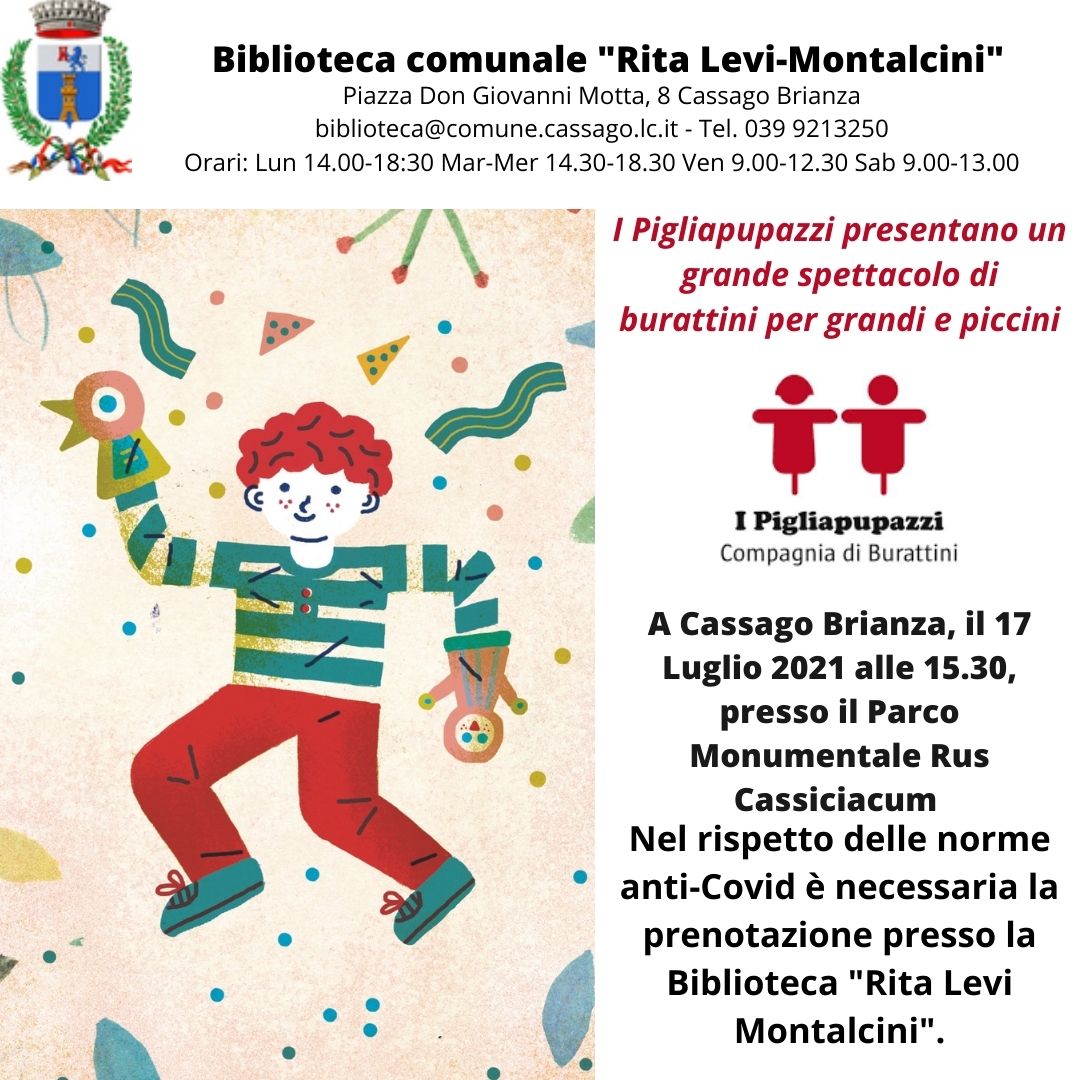 Biblioteca comunale "Rita Levi-Montalcini"
Piazza Don Giovanni Motta, 8 Cassago Brianza
biblioteca@comune.cassago.lc.it - Tel. 039 9213250
Orari: Lun 14.00-18:30 Mar-Mer 14.30-18.30 Ven 9.00-12.30 Sab 9.00-13.00

I Pigliapupazzi presentano un grande spettacolo di burattini per grandi e piccini

I Pigliapupazzi
Compagnia di Burattini

A Cassago Brianza, il 17 Luglio 2021 alle 15.30, presso il Parco Monumentale Rus Cassiciacum
Nel rispetto delle norme anti-Covid è necessaria la prenotazione presso la Biblioteca "Rita Levi Montalcini".